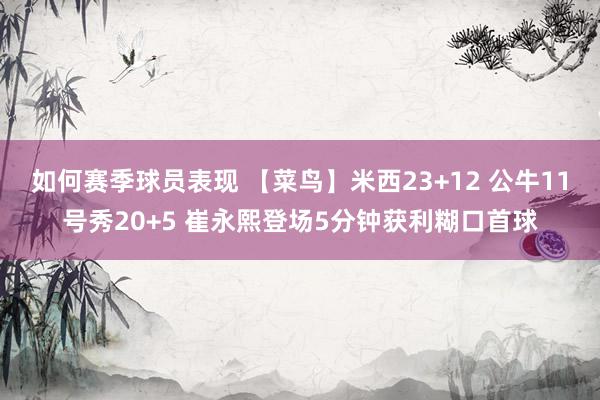 如何赛季球员表现 【菜鸟】米西23+12 公牛11号秀20+5 崔永熙登场5分钟获利糊口首球